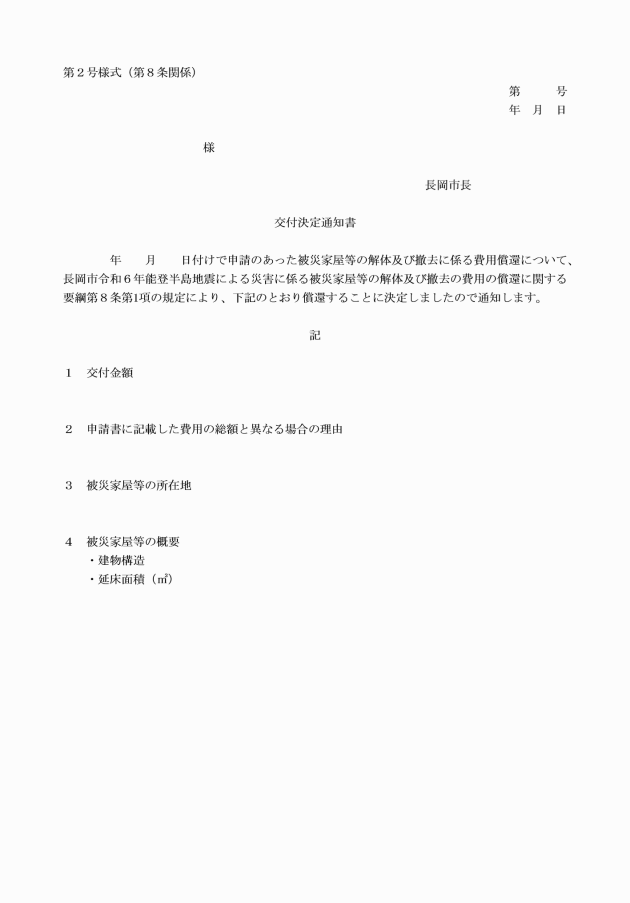 第２号様式（第８条関係）

第　　号
年　月　日

様

長岡市長

交付決定通知書

年　　月　　日付けで申請のあった被災家屋等の解体及び撤去に係る費用償還について、長岡市令和６年能登半島地震による災害に係る被災家屋等の解体及び撤去の費用の償還に関する要綱第８条第1項の規定により、下記のとおり償還することに決定しましたので通知します。

記

１　交付金額

２　申請書に記載した費用の総額と異なる場合の理由

３　被災家屋等の所在地

４　被災家屋等の概要
・建物構造
・延床面積（㎡）